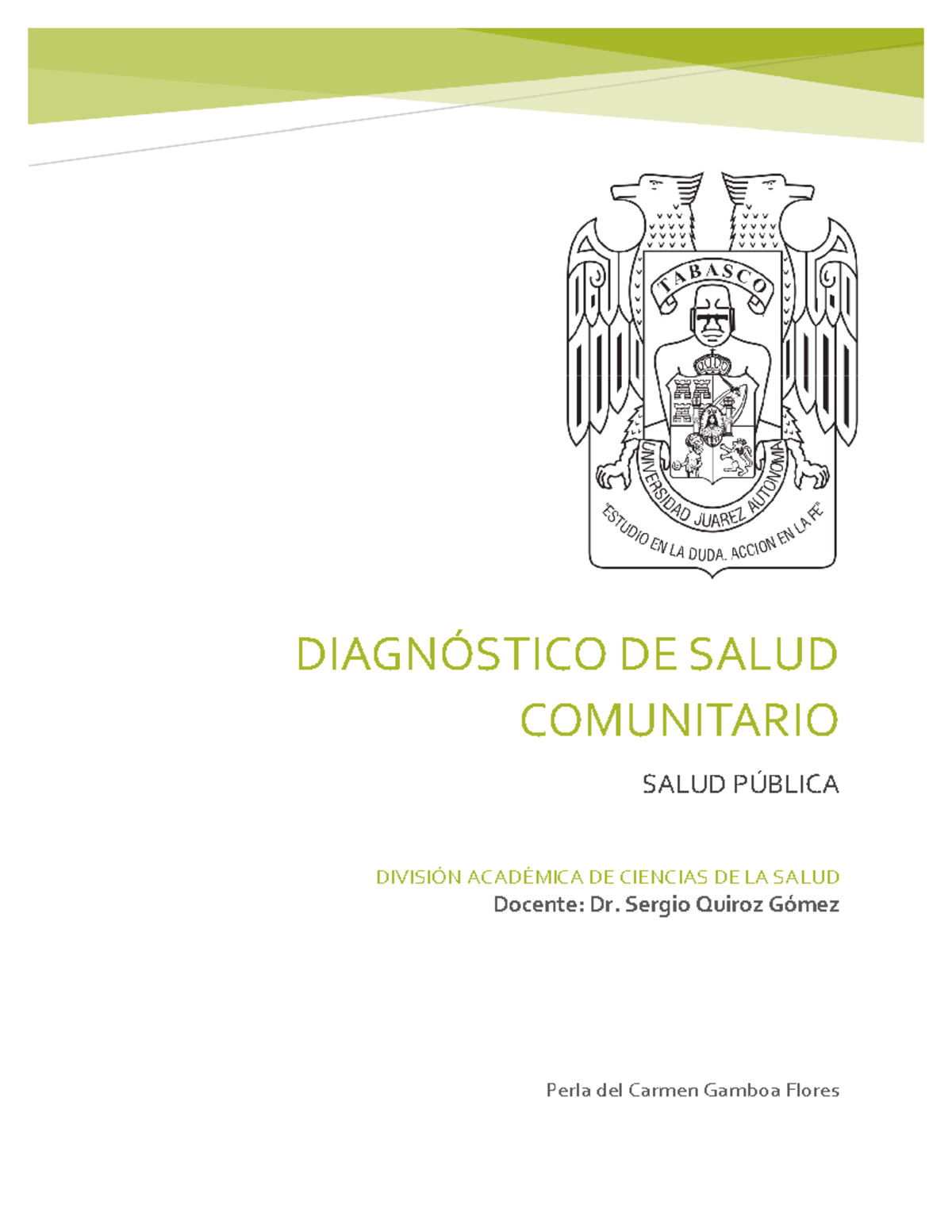 TABASCO

UNIVERSIDAD JUAREZ AUTONOMA

"ESTUDIO EN LA DUDA. ACCION EN LA FE"

DIAGNÓSTICO DE SALUD COMUNITARIO

SALUD PÚBLICA

DIVISIÓN ACADÉMICA DE CIENCIAS DE LA SALUD
Docente: Dr. Sergio Quiroz Gómez

Perla del Carmen Gamboa Flores